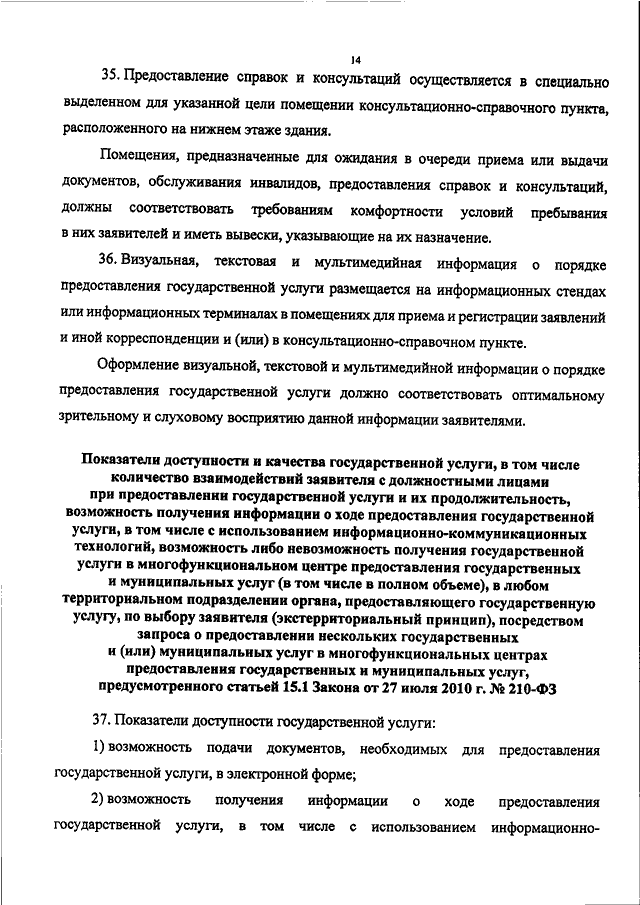 14

35. Предоставление справок и консультаций осуществляется в специально выделенном для указанной цели помещении консультационно-справочного пункта, расположенного на нижнем этаже здания.

Помещения, предназначенные для ожидания в очереди приема или выдачи документов, обслуживания инвалидов, предоставления справок и консультаций, должны соответствовать требованиям комфортности условий пребывания в них заявителей и иметь вывески, указывающие на их назначение.

36. Визуальная, текстовая и мультимедийная информация о порядке предоставления государственной услуги размещается на информационных стендах или информационных терминалах в помещениях для приема и регистрации заявлений и иной корреспонденции и (или) в консультационно-справочном пункте.

Оформление визуальной, текстовой и мультимедийной информации о порядке предоставления государственной услуги должно соответствовать оптимальному зрительному и слуховому восприятию данной информации заявителями.

Показатели доступности и качества государственной услуги, в том числе количество взаимодействий заявителя с должностными лицами при предоставлении государственной услуги и их продолжительность, возможность получения информации о ходе предоставления государственной услуги, в том числе с использованием информационно-коммуникационных технологий, возможность либо невозможность получения государственной услуги в многофункциональном центре предоставления государственных и муниципальных услуг (в том числе в полном объеме), в любом территориальном подразделении органа, предоставляющего государственную услугу, по выбору заявителя (экстерриториальный принцип), посредством запроса о предоставлении нескольких государственных и (или) муниципальных услуг в многофункциональных центрах предоставления государственных и муниципальных услуг, предусмотренного статьей 15.1 Закона от 27 июля 2010 г. № 210-ФЗ

37. Показатели доступности государственной услуги:

1) возможность подачи документов, необходимых для предоставления государственной услуги, в электронной форме;

2) возможность получения информации о ходе предоставления государственной услуги, в том числе с использованием информационно-